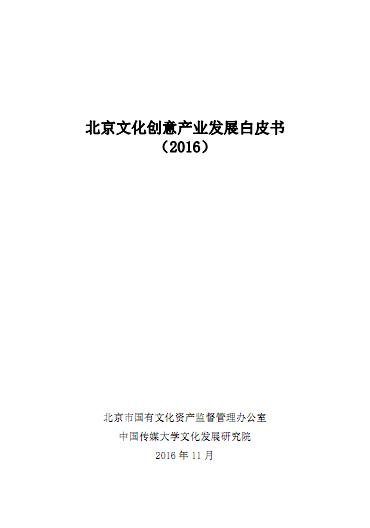 北京文化创意产业发展白皮书
（2016）

北京市国有文化资产监督管理办公室
中国传媒大学文化发展研究院
2016 年 11 月